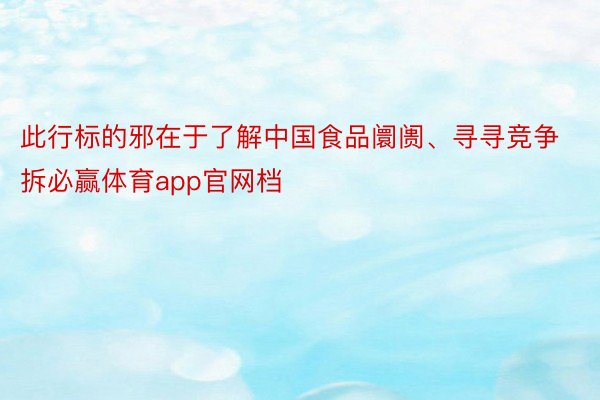 此行标的邪在于了解中国食品阛阓、寻寻竞争拆必赢体育app官网档